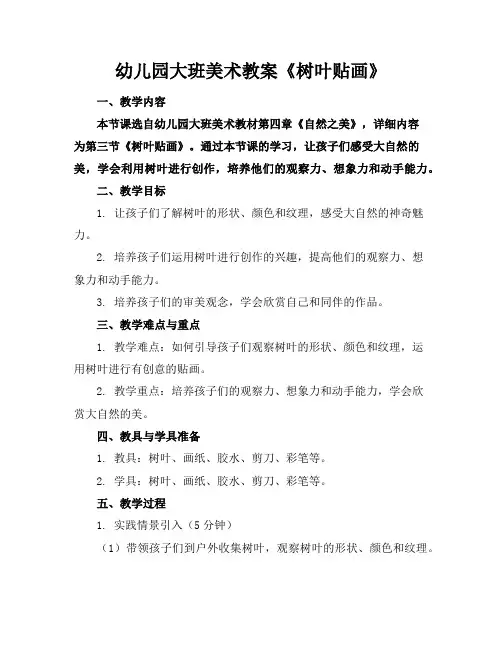 幼儿园大班美术教案《树叶贴画》

一、教学内容

本节课选自幼儿园大班美术教材第四章《自然之美》，详细内容为第三节《树叶贴画》。通过本节课的学习，让孩子们感受大自然的美，学会利用树叶进行创作，培养他们的观察力、想象力和动手能力。

二、教学目标

1. 让孩子们了解树叶的形状、颜色和纹理，感受大自然的神奇魅力。

2. 培养孩子们运用树叶进行创作的兴趣，提高他们的观察力、想象力和动手能力。

3. 培养孩子们的审美观念，学会欣赏自己和同伴的作品。

三、教学难点与重点

1. 教学难点：如何引导孩子们观察树叶的形状、颜色和纹理，运用树叶进行有创意的贴画。

2. 教学重点：培养孩子们的观察力、想象力和动手能力，学会欣赏大自然的美。

四、教具与学具准备

1. 教具：树叶、画纸、胶水、剪刀、彩笔等。

2. 学具：树叶、画纸、胶水、剪刀、彩笔等。

五、教学过程

1. 实践情景引入（5 分钟）

（1）带领孩子们到户外收集树叶，观察树叶的形状、颜色和纹理。